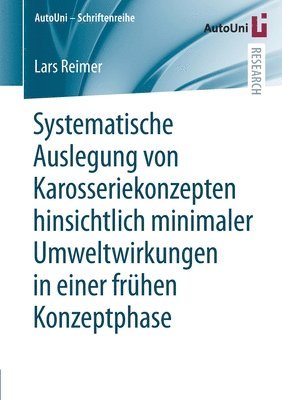 AutoUni – Schriftenreihe

AutoUni

RESEARCH

Lars Reimer

Systematische Auslegung von Karosseriekonzepten hinsichtlich minimaler Umweltwirkungen in einer frühen Konzeptphase